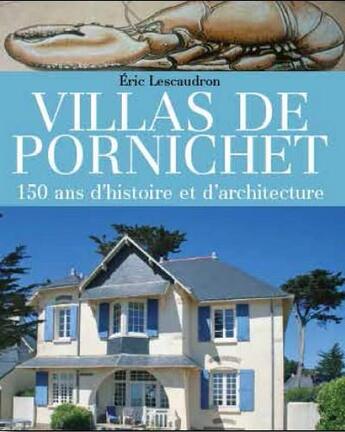 Éric Lescaudron

VILLAS DE PORNICHET

150 ans d'histoire et d'architecture